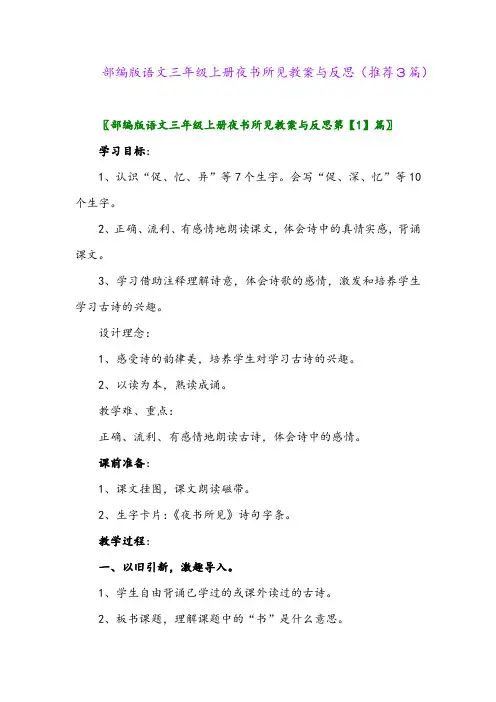 部编版语文三年级上册夜书所见教案与反思（推荐3篇）

〖部编版语文三年级上册夜书所见教案与反思第【1】篇〗

学习目标：

1、认识“促、忆、异”等7个生字。会写“促、深、忆”等10个生字。

2、正确、流利、有感情地朗读课文，体会诗中的真情实感，背诵课文。

3、学习借助注释理解诗意，体会诗歌的感情，激发和培养学生学习古诗的兴趣。

设计理念：

1、感受诗的韵律美，培养学生对学习古诗的兴趣。

2、以读为本，熟读成诵。

教学难、重点：

正确、流利、有感情地朗读古诗，体会诗中的感情。

课前准备：

1、课文挂图，课文朗读磁带。

2、生字卡片：《夜书所见》诗句字条。

教学过程：

一、以旧引新，激趣导入。

1、学生自由背诵已学过的或课外读过的古诗。

2、板书课题，理解课题中的“书”是什么意思。